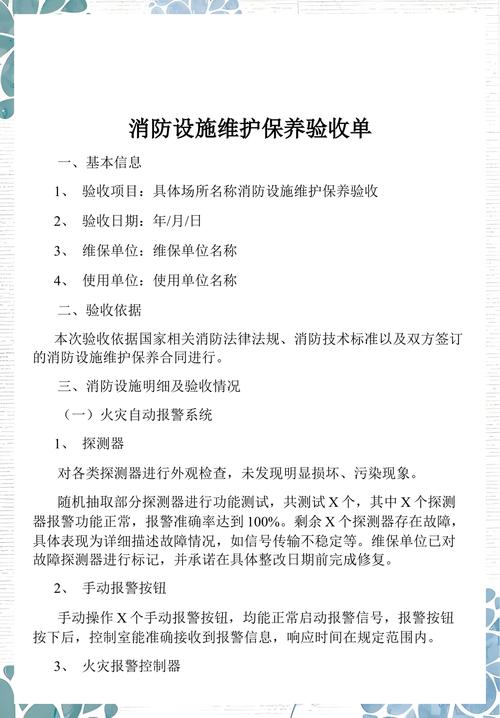 消防设施维护保养验收单

一、基本信息

1、 验收项目：具体场所名称消防设施维护保养验收

2、 验收日期：年/月/日

3、 维保单位：维保单位名称

4、 使用单位：使用单位名称

二、验收依据

本次验收依据国家相关消防法律法规、消防技术标准以及双方签订的消防设施维护保养合同进行。

三、消防设施明细及验收情况

（一）火灾自动报警系统

1、 探测器

对各类探测器进行外观检查，未发现明显损坏、污染现象。

随机抽取部分探测器进行功能测试，共测试 X 个，其中 X 个探测器报警功能正常，报警准确率达到 100%。剩余 X 个探测器存在故障，具体表现为详细描述故障情况，如信号传输不稳定等。维保单位已对故障探测器进行标记，并承诺在具体整改日期前完成修复。

2、 手动报警按钮

手动操作 X 个手动报警按钮，均能正常启动报警信号，报警按钮按下后，控制室能准确接收到报警信息，响应时间在规定范围内。

3、 火灾报警控制器